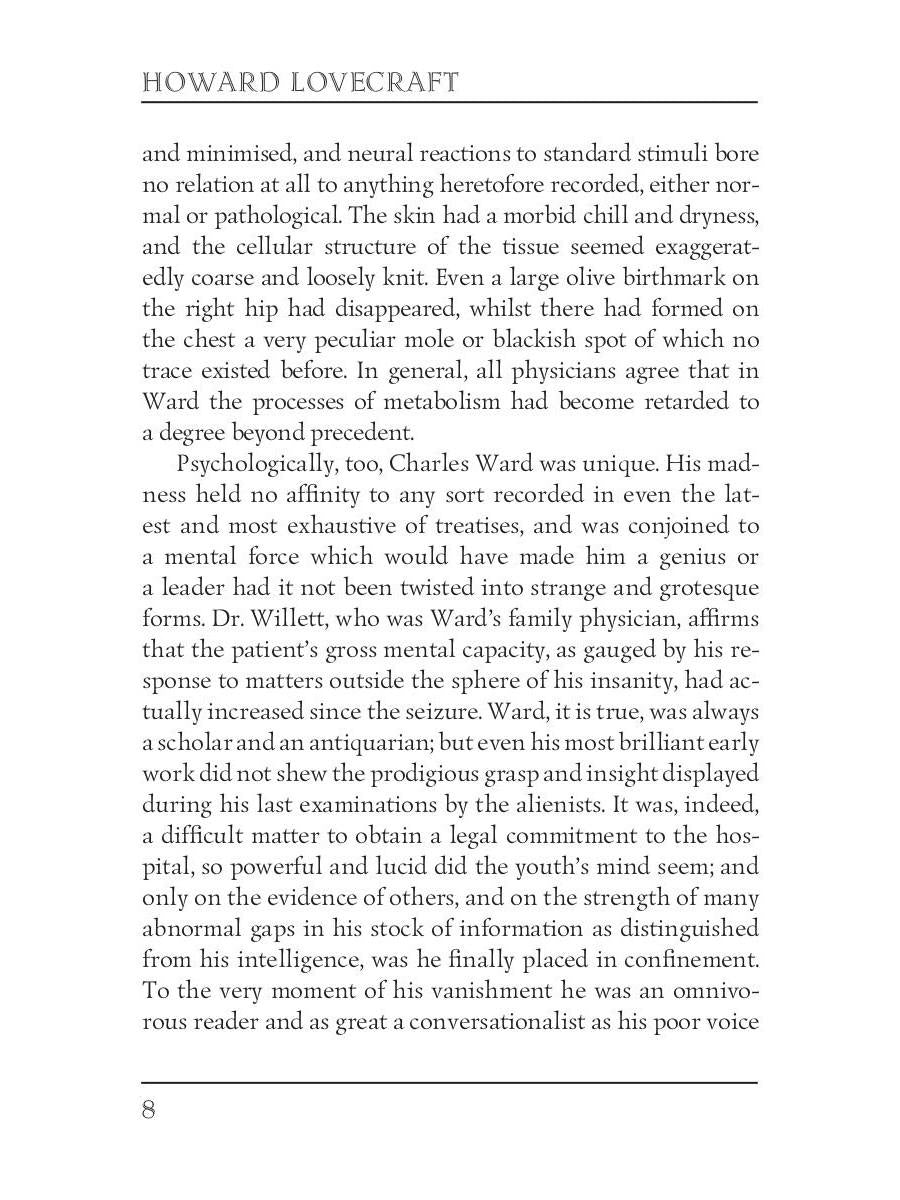 HOWARD LOVECRAFT

and minimised, and neural reactions to standard stimuli bore no relation at all to anything heretofore recorded, either normal or pathological. The skin had a morbid chill and dryness, and the cellular structure of the tissue seemed exaggeratedly coarse and loosely knit. Even a large olive birthmark on the right hip had disappeared, whilst there had formed on the chest a very peculiar mole or blackish spot of which no trace existed before. In general, all physicians agree that in Ward the processes of metabolism had become retarded to a degree beyond precedent.

Psychologically, too, Charles Ward was unique. His madness held no affinity to any sort recorded in even the latest and most exhaustive of treatises, and was conjoined to a mental force which would have made him a genius or a leader had it not been twisted into strange and grotesque forms. Dr. Willett, who was Ward's family physician, affirms that the patient's gross mental capacity, as gauged by his response to matters outside the sphere of his insanity, had actually increased since the seizure. Ward, it is true, was always a scholar and an antiquarian; but even his most brilliant early work did not shew the prodigious grasp and insight displayed during his last examinations by the alienists. It was, indeed, a difficult matter to obtain a legal commitment to the hospital, so powerful and lucid did the youth's mind seem; and only on the evidence of others, and on the strength of many abnormal gaps in his stock of information as distinguished from his intelligence, was he finally placed in confinement. To the very moment of his vanishment he was an omnivorous reader and as great a conversationalist as his poor voice

8